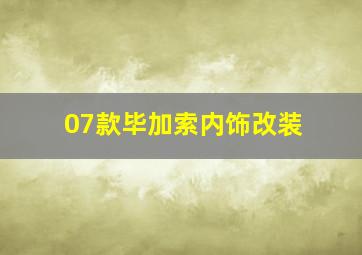 07款毕加索内饰改装